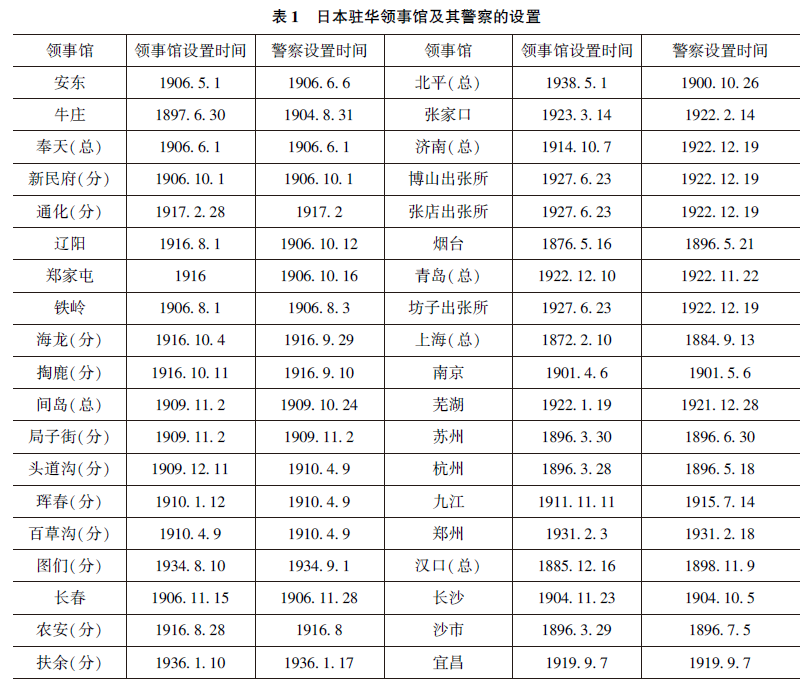 表 1　日本驻华领事馆及其警察的设置

| 领事馆 | 领事馆设置时间 | 警察设置时间 | 领事馆 | 领事馆设置时间 | 警察设置时间 |
|---|---|---|---|---|---|
| 安东 | 1906. 5. 1 | 1906. 6. 6 | 北平(总) | 1938. 5. 1 | 1900. 10. 26 |
| 牛庄 | 1897. 6. 30 | 1904. 8. 31 | 张家口 | 1923. 3. 14 | 1922. 2. 14 |
| 奉天(总) | 1906. 6. 1 | 1906. 6. 1 | 济南(总) | 1914. 10. 7 | 1922. 12. 19 |
| 新民府(分) | 1906. 10. 1 | 1906. 10. 1 | 博山出张所 | 1927. 6. 23 | 1922. 12. 19 |
| 通化(分) | 1917. 2. 28 | 1917. 2 | 张店出张所 | 1927. 6. 23 | 1922. 12. 19 |
| 辽阳 | 1916. 8. 1 | 1906. 10. 12 | 烟台 | 1876. 5. 16 | 1896. 5. 21 |
| 郑家屯 | 1916 | 1906. 10. 16 | 青岛(总) | 1922. 12. 10 | 1922. 11. 22 |
| 铁岭 | 1906. 8. 1 | 1906. 8. 3 | 坊子出张所 | 1927. 6. 23 | 1922. 12. 19 |
| 海龙(分) | 1916. 10. 4 | 1916. 9. 29 | 上海(总) | 1872. 2. 10 | 1884. 9. 13 |
| 掏鹿(分) | 1916. 10. 11 | 1916. 9. 10 | 南京 | 1901. 4. 6 | 1901. 5. 6 |
| 间岛(总) | 1909. 11. 2 | 1909. 10. 24 | 芜湖 | 1922. 1. 19 | 1921. 12. 28 |
| 局子街(分) | 1909. 11. 2 | 1909. 11. 2 | 苏州 | 1896. 3. 30 | 1896. 6. 30 |
| 头道沟(分) | 1909. 12. 11 | 1910. 4. 9 | 杭州 | 1896. 3. 28 | 1896. 5. 18 |
| 珲春(分) | 1910. 1. 12 | 1910. 4. 9 | 九江 | 1911. 11. 11 | 1915. 7. 14 |
| 百草沟(分) | 1910. 4. 9 | 1910. 4. 9 | 郑州 | 1931. 2. 3 | 1931. 2. 18 |
| 图们(分) | 1934. 8. 10 | 1934. 9. 1 | 汉口(总) | 1885. 12. 16 | 1898. 11. 9 |
| 长春 | 1906. 11. 15 | 1906. 11. 28 | 长沙 | 1904. 11. 23 | 1904. 10. 5 |
| 农安(分) | 1916. 8. 28 | 1916. 8 | 沙市 | 1896. 3. 29 | 1896. 7. 5 |
| 扶余(分) | 1936. 1. 10 | 1936. 1. 17 | 宜昌 | 1919. 9. 7 | 1919. 9. 7 |